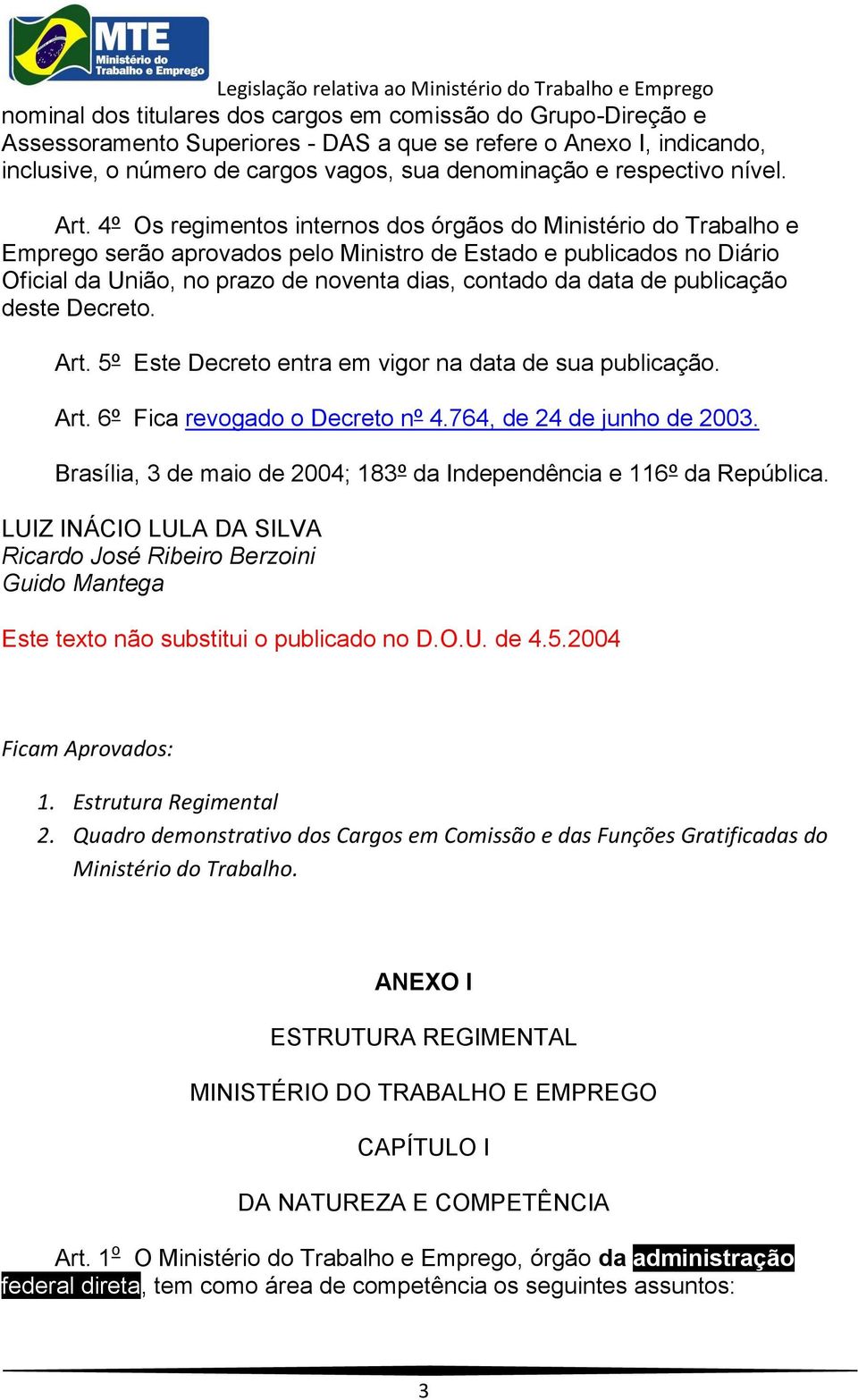 MTE
Ministério do Trabalho e Emprego

Legislação relativa ao Ministério do Trabalho e Emprego

nominal dos titulares dos cargos em comissão do Grupo-Direção e Assessoramento Superiores - DAS a que se refere o Anexo I, indicando, inclusive, o número de cargos vagos, sua denominação e respectivo nível.

Art. 4º Os regimentos internos dos órgãos do Ministério do Trabalho e Emprego serão aprovados pelo Ministro de Estado e publicados no Diário Oficial da União, no prazo de noventa dias, contado da data de publicação deste Decreto.

Art. 5º Este Decreto entra em vigor na data de sua publicação.

Art. 6º Fica revogado o Decreto nº 4.764, de 24 de junho de 2003.

Brasília, 3 de maio de 2004; 183º da Independência e 116º da República.

LUIZ INÁCIO LULA DA SILVA
Ricardo José Ribeiro Berzoini
Guido Mantega

Este texto não substitui o publicado no D.O.U. de 4.5.2004

Ficam Aprovados:

1. Estrutura Regimental
2. Quadro demonstrativo dos Cargos em Comissão e das Funções Gratificadas do Ministério do Trabalho.

ANEXO I

ESTRUTURA REGIMENTAL

MINISTÉRIO DO TRABALHO E EMPREGO

CAPÍTULO I

DA NATUREZA E COMPETÊNCIA

Art. 1º O Ministério do Trabalho e Emprego, órgão da administração federal direta, tem como área de competência os seguintes assuntos:

3